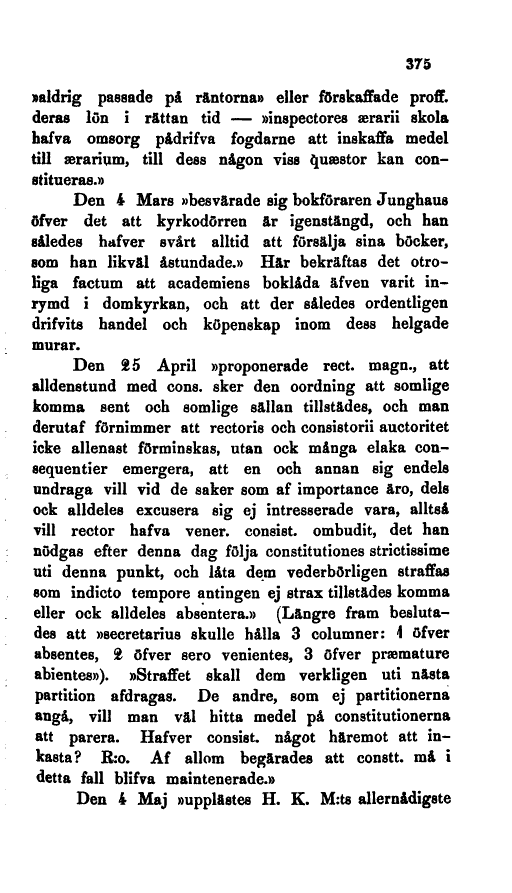 375

»aldrig passade på räntorna» eller förskaffade proff. deras lön i rättan tid — »inspectores ærarii skola hafva omsorg pådrifva fogdarne att inskaffa medel till ærarium, till dess någon viss quæstor kan constitueras.»

Den 4 Mars »besvärade sig bokföraren Junghaus öfver det att kyrkodörren är igenstängd, och han således hafver svårt alltid att försälja sina böcker, som han likväl åstundade.» Här bekräftas det otroliga factum att academiens boklåda äfven varit inrymd i domkyrkan, och att der således ordentligen drifvits handel och köpenskap inom dess helgade murar.

Den 25 April »proponerade rect. magn., att alldenstund med cons. sker den oordning att somlige komma sent och somlige sällan tillstädes, och man derutaf förnimmer att rectoris och consistorii auctoritet icke allenast förminskas, utan ock många elaka consequentier emergera, att en och annan sig endels undraga vill vid de saker som af importance äro, dels ock alldeles excusera sig ej intresserade vara, alltså vill rector hafva vener. consist. ombudit, det han nödgas efter denna dag följa constitutiones strictissime uti denna punkt, och låta dem vederbörligen straffas som indicto tempore antingen ej strax tillstädes komma eller ock alldeles absentera.» (Längre fram beslutades att »secretarius skulle hålla 3 columner: 1 öfver absentes, 2 öfver sero venientes, 3 öfver præmature abientes»). »Straffet skall dem verkligen uti nästa partition afdragas. De andre, som ej partitionerna angå, vill man väl hitta medel på constitutionerna att parera. Hafver consist. något häremot att inkasta? R:o. Af allom begärades att constt. må i detta fall blifva maintenerade.»

Den 4 Maj »upplästes H. K. M:ts allernådigste